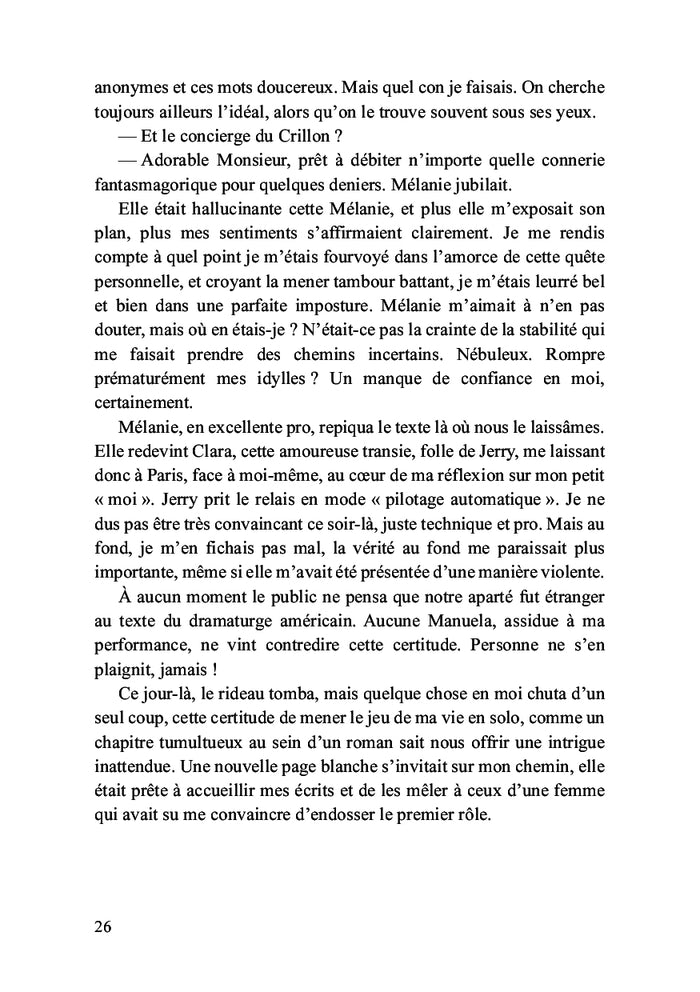 anonymes et ces mots doucereux. Mais quel con je faisais. On cherche toujours ailleurs l'idéal, alors qu'on le trouve souvent sous ses yeux.

— Et le concierge du Crillon ?

— Adorable Monsieur, prêt à débiter n'importe quelle connerie fantasmagorique pour quelques deniers. Mélanie jubilait.

Elle était hallucinante cette Mélanie, et plus elle m'exposait son plan, plus mes sentiments s'affirmaient clairement. Je me rendis compte à quel point je m'étais fourvoyé dans l'amorce de cette quête personnelle, et croyant la mener tambour battant, je m'étais leurré bel et bien dans une parfaite imposture. Mélanie m'aimait à n'en pas douter, mais où en étais-je ? N'était-ce pas la crainte de la stabilité qui me faisait prendre des chemins incertains. Nébuleux. Rompre prématurément mes idylles ? Un manque de confiance en moi, certainement.

Mélanie, en excellente pro, repiqua le texte là où nous le laissâmes. Elle redevint Clara, cette amoureuse transie, folle de Jerry, me laissant donc à Paris, face à moi-même, au cœur de ma réflexion sur mon petit « moi ». Jerry prit le relais en mode « pilotage automatique ». Je ne dus pas être très convaincant ce soir-là, juste technique et pro. Mais au fond, je m'en fichais pas mal, la vérité au fond me paraissait plus importante, même si elle m'avait été présentée d'une manière violente.

À aucun moment le public ne pensa que notre aparté fut étranger au texte du dramaturge américain. Aucune Manuela, assidue à ma performance, ne vint contredire cette certitude. Personne ne s'en plaignit, jamais !

Ce jour-là, le rideau tomba, mais quelque chose en moi chuta d'un seul coup, cette certitude de mener le jeu de ma vie en solo, comme un chapitre tumultueux au sein d'un roman sait nous offrir une intrigue inattendue. Une nouvelle page blanche s'invitait sur mon chemin, elle était prête à accueillir mes écrits et de les mêler à ceux d'une femme qui avait su me convaincre d'endosser le premier rôle.

26